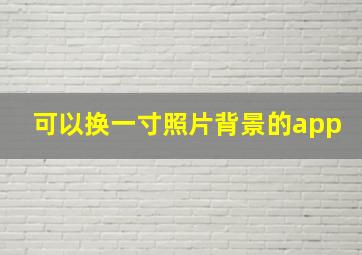 可以换一寸照片背景的app